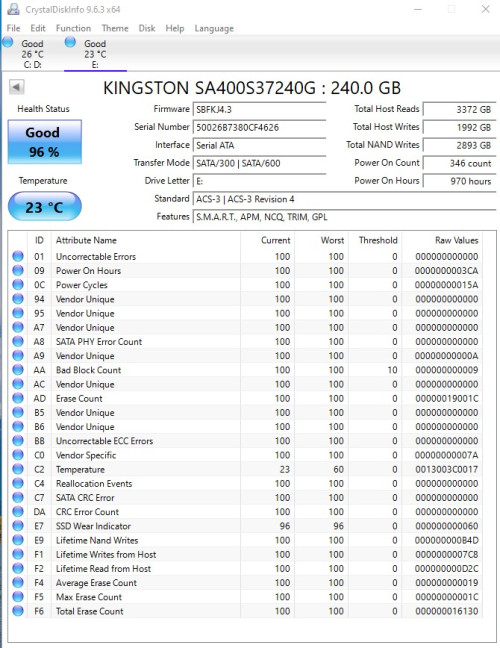 CrystalDiskInfo 9.6.3 x64

File Edit Function Theme Disk Help Language

Good 26 °C C: D:

Good 23 °C E:

KINGSTON SA400S37240G : 240.0 GB

Health Status

Good 96 %

Temperature

23 °C

Firmware SBFKJ4.3
Serial Number 50026B7380CF4626
Interface Serial ATA
Transfer Mode SATA/300 | SATA/600
Drive Letter E:
Standard ACS-3 | ACS-3 Revision 4
Features S.M.A.R.T., APM, NCQ, TRIM, GPL

Total Host Reads 3372 GB
Total Host Writes 1992 GB
Total NAND Writes 2893 GB
Power On Count 346 count
Power On Hours 970 hours

| ID | Attribute Name | Current | Worst | Threshold | Raw Values |
|---|---|---|---|---|---|
| 01 | Uncorrectable Errors | 100 | 100 | 0 | 000000000000 |
| 09 | Power On Hours | 100 | 100 | 0 | 0000000003CA |
| 0C | Power Cycles | 100 | 100 | 0 | 00000000015A |
| 94 | Vendor Unique | 100 | 100 | 0 | 000000000000 |
| 95 | Vendor Unique | 100 | 100 | 0 | 000000000000 |
| A7 | Vendor Unique | 100 | 100 | 0 | 000000000000 |
| A8 | SATA PHY Error Count | 100 | 100 | 0 | 000000000000 |
| A9 | Vendor Unique | 100 | 100 | 0 | 00000000000A |
| AA | Bad Block Count | 100 | 100 | 10 | 000000000009 |
| AC | Vendor Unique | 100 | 100 | 0 | 000000000000 |
| AD | Erase Count | 100 | 100 | 0 | 00000019001C |
| B5 | Vendor Unique | 100 | 100 | 0 | 000000000000 |
| B6 | Vendor Unique | 100 | 100 | 0 | 000000000000 |
| BB | Uncorrectable ECC Errors | 100 | 100 | 0 | 000000000000 |
| C0 | Vendor Specific | 100 | 100 | 0 | 00000000007A |
| C2 | Temperature | 23 | 60 | 0 | 0013003C0017 |
| C4 | Reallocation Events | 100 | 100 | 0 | 000000000000 |
| C7 | SATA CRC Error | 100 | 100 | 0 | 000000000000 |
| DA | CRC Error Count | 100 | 100 | 0 | 000000000000 |
| E7 | SSD Wear Indicator | 96 | 96 | 0 | 000000000060 |
| E9 | Lifetime Nand Writes | 100 | 100 | 0 | 000000000B4D |
| F1 | Lifetime Writes from Host | 100 | 100 | 0 | 0000000007C8 |
| F2 | Lifetime Read from Host | 100 | 100 | 0 | 000000000D2C |
| F4 | Average Erase Count | 100 | 100 | 0 | 000000000019 |
| F5 | Max Erase Count | 100 | 100 | 0 | 00000000001C |
| F6 | Total Erase Count | 100 | 100 | 0 | 000000016130 |